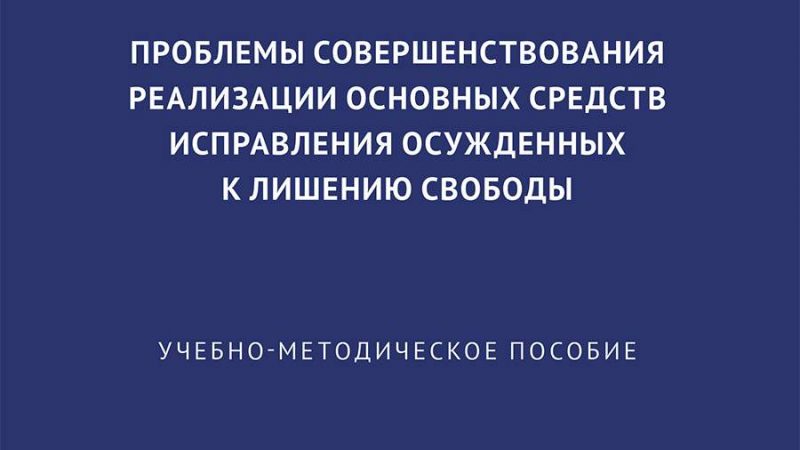 ПРОБЛЕМЫ СОВЕРШЕНСТВОВАНИЯ РЕАЛИЗАЦИИ ОСНОВНЫХ СРЕДСТВ ИСПРАВЛЕНИЯ ОСУЖДЕННЫХ К ЛИШЕНИЮ СВОБОДЫ

УЧЕБНО-МЕТОДИЧЕСКОЕ ПОСОБИЕ